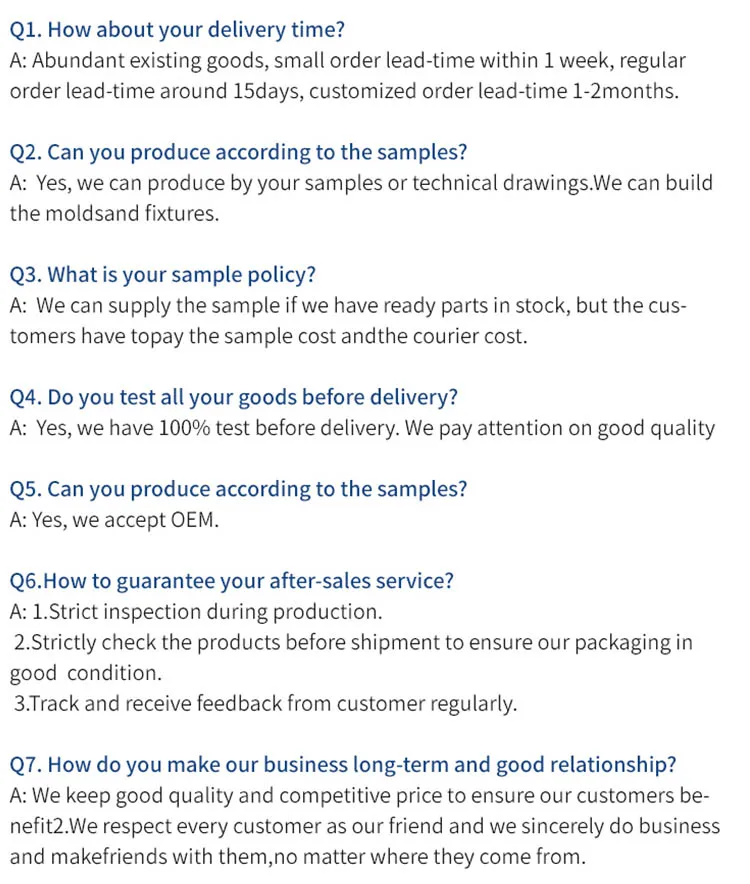 Q1. How about your delivery time?
A: Abundant existing goods, small order lead-time within 1 week, regular order lead-time around 15days, customized order lead-time 1-2months.

Q2. Can you produce according to the samples?
A: Yes, we can produce by your samples or technical drawings.We can build the moldsand fixtures.

Q3. What is your sample policy?
A: We can supply the sample if we have ready parts in stock, but the customers have topay the sample cost andthe courier cost.

Q4. Do you test all your goods before delivery?
A: Yes, we have 100% test before delivery. We pay attention on good quality

Q5. Can you produce according to the samples?
A: Yes, we accept OEM.

Q6.How to guarantee your after-sales service?
A: 1.Strict inspection during production.
2.Strictly check the products before shipment to ensure our packaging in good condition.
3.Track and receive feedback from customer regularly.

Q7. How do you make our business long-term and good relationship?
A: We keep good quality and competitive price to ensure our customers benefit2.We respect every customer as our friend and we sincerely do business and makefriends with them,no matter where they come from.